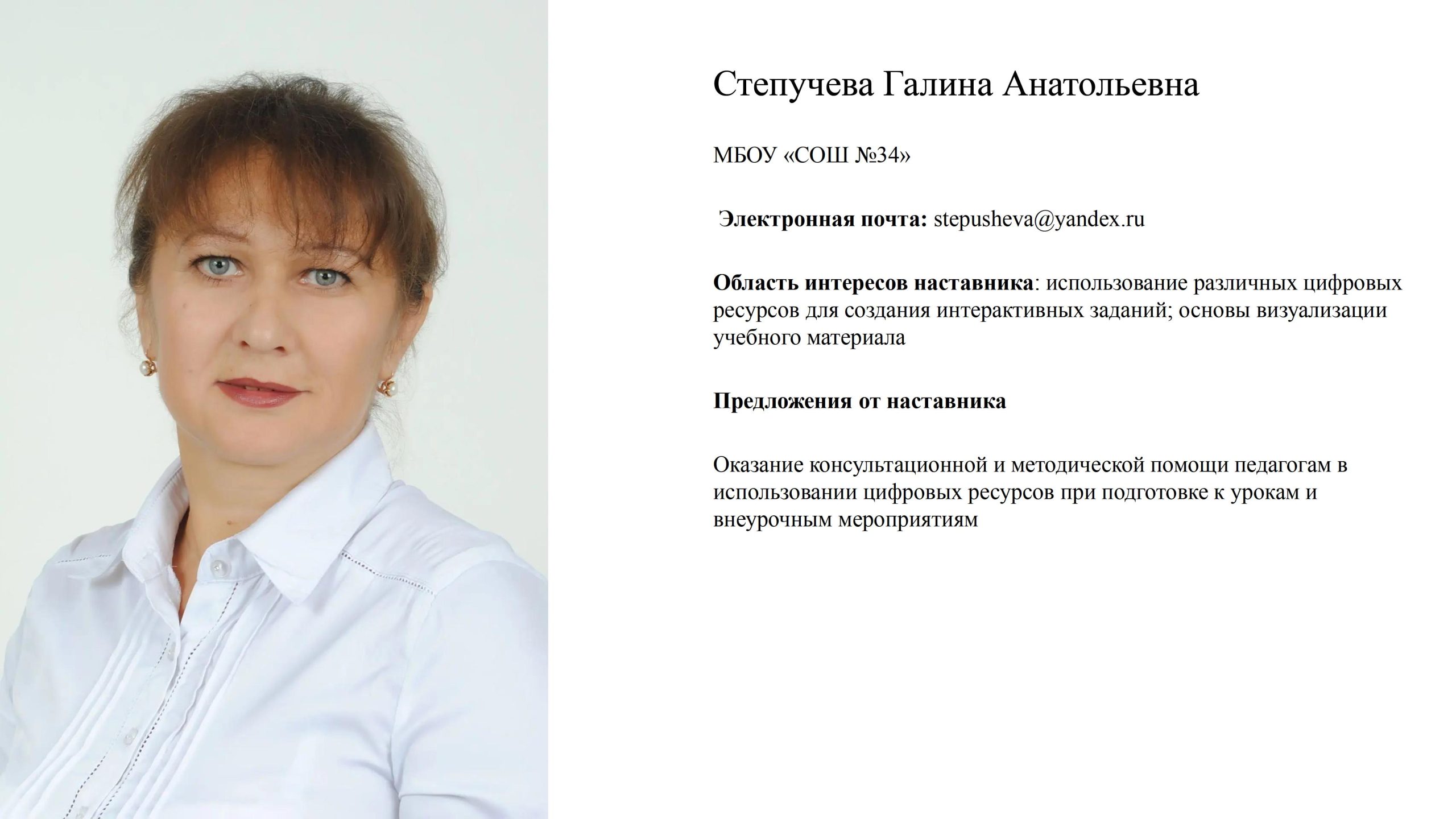 Степучева Галина Анатольевна

МБОУ «СОШ №34»

Электронная почта: stepusheva@yandex.ru

Область интересов наставника: использование различных цифровых ресурсов для создания интерактивных заданий; основы визуализации учебного материала

Предложения от наставника

Оказание консультационной и методической помощи педагогам в использовании цифровых ресурсов при подготовке к урокам и внеурочным мероприятиям